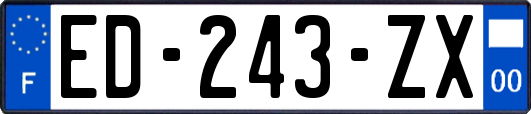 F
ED-243-ZX
00